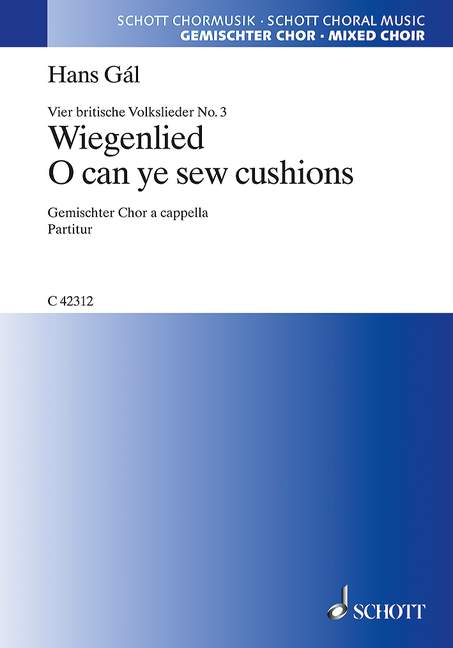 SCHOTT CHORMUSIK · SCHOTT CHORAL MUSIC
GEMISCHTER CHOR · MIXED CHOIR

Hans Gál

Vier britische Volkslieder No. 3
Wiegenlied
O can ye sew cushions

Gemischter Chor a cappella
Partitur

C 42312

SCHOTT